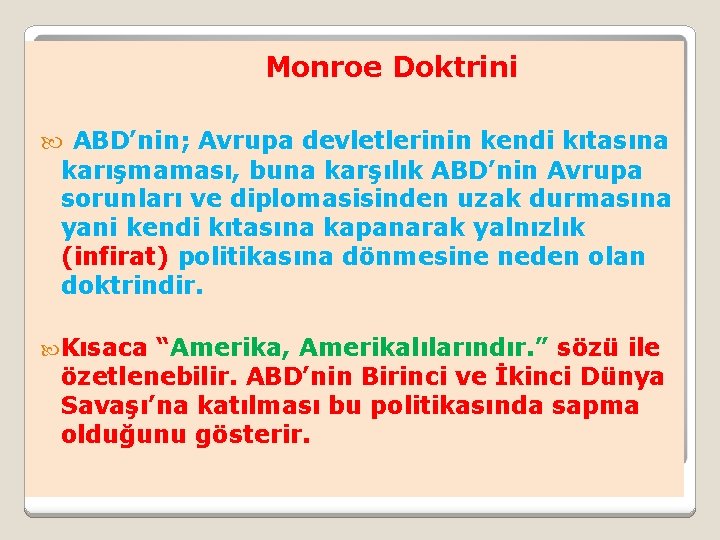 Monroe Doktrini

ABD’nin; Avrupa devletlerinin kendi kıtasına karışmaması, buna karşılık ABD’nin Avrupa sorunları ve diplomasisinden uzak durmasına yani kendi kıtasına kapanarak yalnızlık (infirat) politikasına dönmesine neden olan doktrindir.

Kısaca “Amerika, Amerikalılarındır.” sözü ile özetlenebilir. ABD’nin Birinci ve İkinci Dünya Savaşı’na katılması bu politikasında sapma olduğunu gösterir.